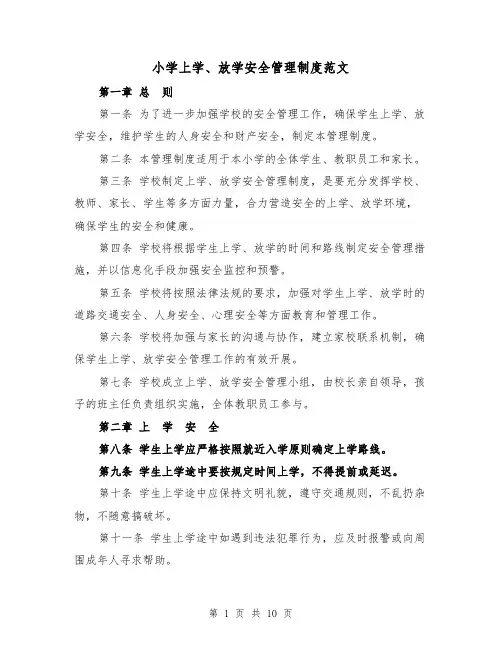 小学上学、放学安全管理制度范文

第一章 总 则

第一条 为了进一步加强学校的安全管理工作，确保学生上学、放学安全，维护学生的人身安全和财产安全，制定本管理制度。

第二条 本管理制度适用于本小学的全体学生、教职员工和家长。

第三条 学校制定上学、放学安全管理制度，是要充分发挥学校、教师、家长、学生等多方面力量，合力营造安全的上学、放学环境，确保学生的安全和健康。

第四条 学校将根据学生上学、放学的时间和路线制定安全管理措施，并以信息化手段加强安全监控和预警。

第五条 学校将按照法律法规的要求，加强对学生上学、放学时的道路交通安全、人身安全、心理安全等方面教育和管理工作。

第六条 学校将加强与家长的沟通与协作，建立家校联系机制，确保学生上学、放学安全管理工作的有效开展。

第七条 学校成立上学、放学安全管理小组，由校长亲自领导，孩子的班主任负责组织实施，全体教职员工参与。

第二章 上 学 安 全

第八条 学生上学应严格按照就近入学原则确定上学路线。

第九条 学生上学途中要按规定时间上学，不得提前或延迟。

第十条 学生上学途中应保持文明礼貌，遵守交通规则，不乱扔杂物，不随意搞破坏。

第十一条 学生上学途中如遇到违法犯罪行为，应及时报警或向周围成年人寻求帮助。

第 1 页 共 10 页